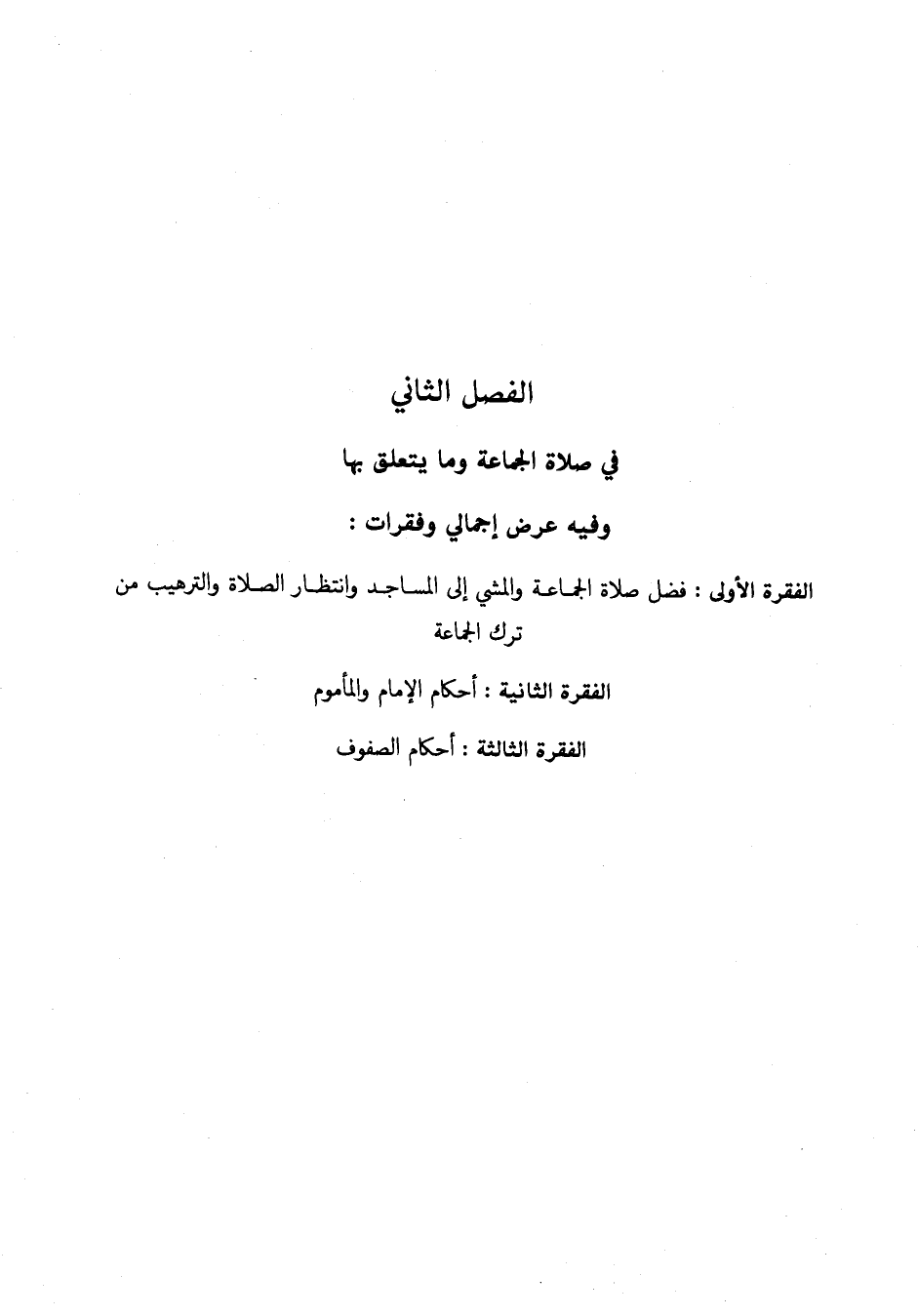 الفصل الثاني

في صلاة الجماعة وما يتعلق بها

وفيه عرض إجمالي وفقرات :

الفقرة الأولى : فضل صلاة الجماعة والمشي إلى المساجد وانتظار الصلاة والترهيب من ترك الجماعة

الفقرة الثانية : أحكام الإمام والمأموم

الفقرة الثالثة : أحكام الصفوف